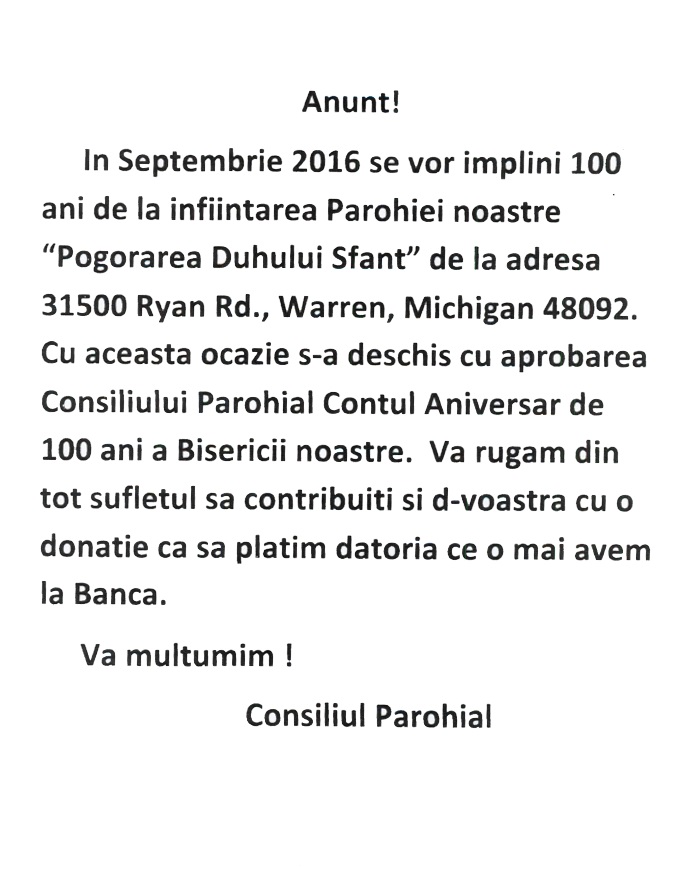 Anunt!

In Septembrie 2016 se vor implini 100 ani de la infiintarea Parohiei noastre “Pogorarea Duhului Sfant” de la adresa 31500 Ryan Rd., Warren, Michigan 48092. Cu aceasta ocazie s-a deschis cu aprobarea Consiliului Parohial Contul Aniversar de 100 ani a Bisericii noastre. Va rugam din tot sufletul sa contribuiti si d-voastra cu o donatie ca sa platim datoria ce o mai avem la Banca.

Va multumim !

Consiliul Parohial